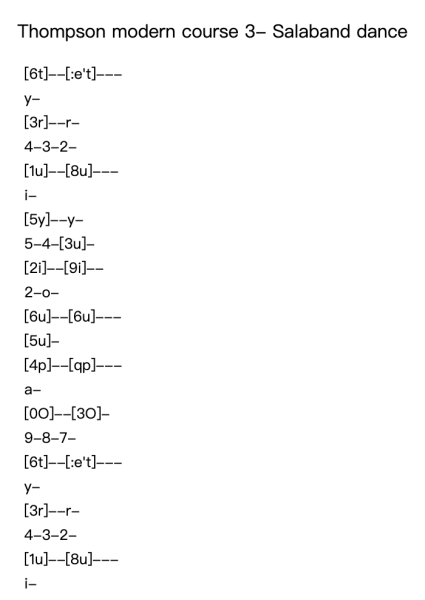 Thompson modern course 3– Salaband dance

[6t]––[:e't]–––
y–
[3r]––r–
4–3–2–
[1u]––[8u]–––
i–
[5y]––y–
5–4–[3u]–
[2i]––[9i]––
2–o–
[6u]––[6u]–––
[5u]–
[4p]––[qp]–––
a–
[0O]––[3O]–
9–8–7–
[6t]––[:e't]–––
y–
[3r]––r–
4–3–2–
[1u]––[8u]–––
i–